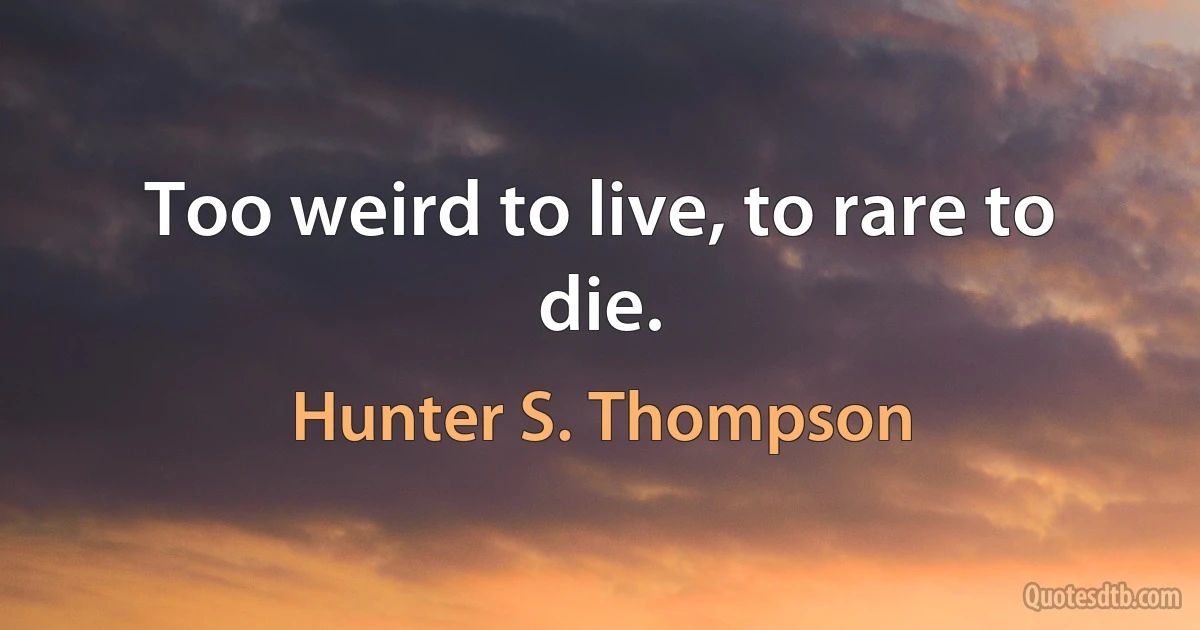 Too weird to live, to rare to die.

Hunter S. Thompson

Quotesdtb.com